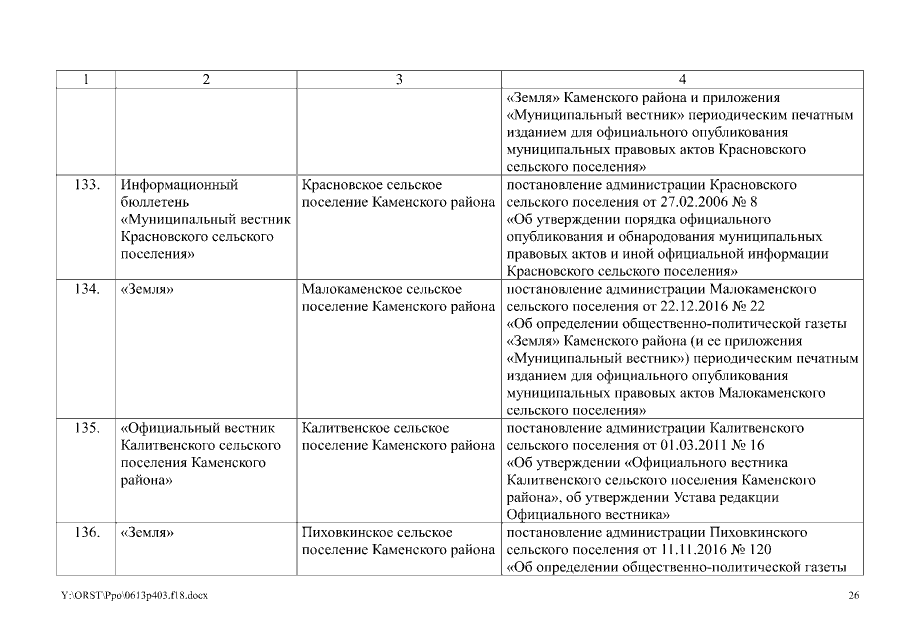 | 1 | 2 | 3 | 4 |
|---|---|---|---|
| | | | «Земля» Каменского района и приложения «Муниципальный вестник» периодическим печатным изданием для официального опубликования муниципальных правовых актов Красновского сельского поселения» |
| 133. | Информационный бюллетень «Муниципальный вестник Красновского сельского поселения» | Красновское сельское поселение Каменского района | постановление администрации Красновского сельского поселения от 27.02.2006 № 8 «Об утверждении порядка официального опубликования и обнародования муниципальных правовых актов и иной официальной информации Красновского сельского поселения» |
| 134. | «Земля» | Малокаменское сельское поселение Каменского района | постановление администрации Малокаменского сельского поселения от 22.12.2016 № 22 «Об определении общественно-политической газеты «Земля» Каменского района (и ее приложения «Муниципальный вестник») периодическим печатным изданием для официального опубликования муниципальных правовых актов Малокаменского сельского поселения» |
| 135. | «Официальный вестник Калитвенского сельского поселения Каменского района» | Калитвенское сельское поселение Каменского района | постановление администрации Калитвенского сельского поселения от 01.03.2011 № 16 «Об утверждении «Официального вестника Калитвенского сельского поселения Каменского района», об утверждении Устава редакции Официального вестника» |
| 136. | «Земля» | Пиховкинское сельское поселение Каменского района | постановление администрации Пиховкинского сельского поселения от 11.11.2016 № 120 «Об определении общественно-политической газеты |

Y:\ORST\Ppo\0613p403.f18.docx 26